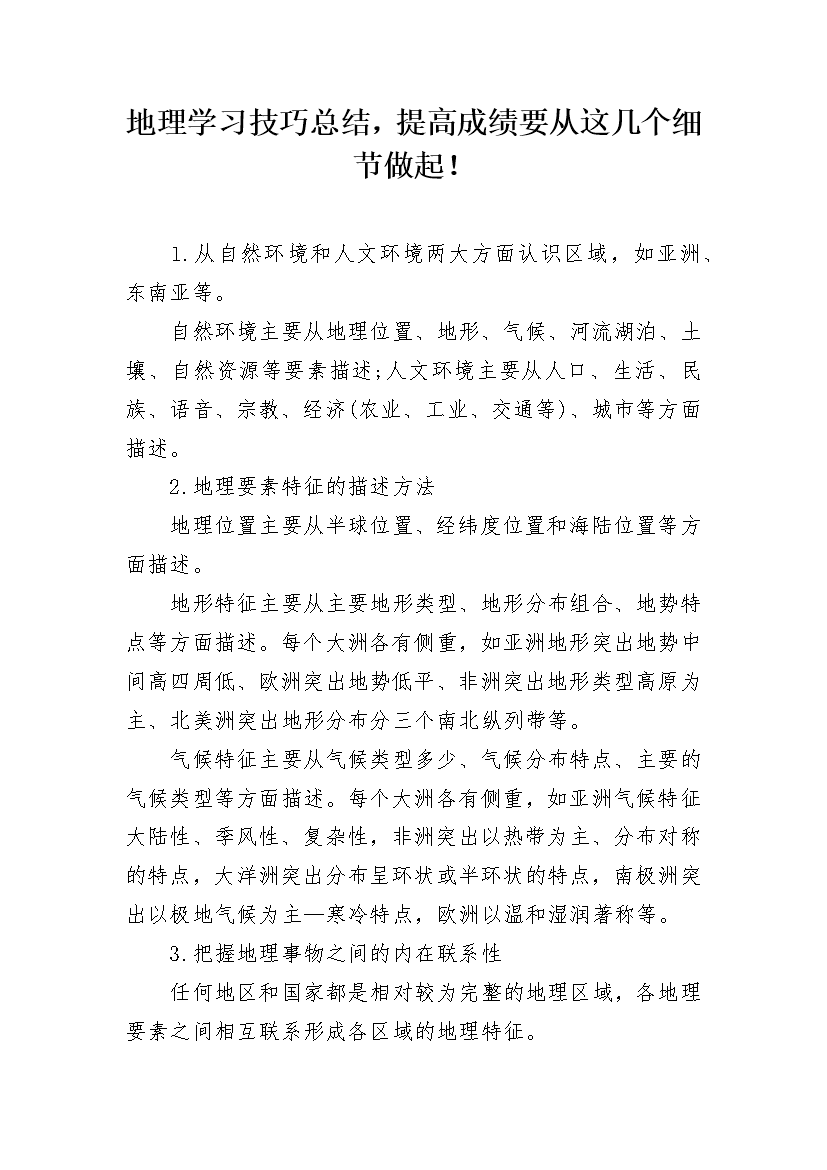 地理学习技巧总结，提高成绩要从这几个细节做起！

1.从自然环境和人文环境两大方面认识区域，如亚洲、东南亚等。

自然环境主要从地理位置、地形、气候、河流湖泊、土壤、自然资源等要素描述;人文环境主要从人口、生活、民族、语音、宗教、经济(农业、工业、交通等)、城市等方面描述。

2.地理要素特征的描述方法

地理位置主要从半球位置、经纬度位置和海陆位置等方面描述。

地形特征主要从主要地形类型、地形分布组合、地势特点等方面描述。每个大洲各有侧重，如亚洲地形突出地势中间高四周低、欧洲突出地势低平、非洲突出地形类型高原为主、北美洲突出地形分布分三个南北纵列带等。

气候特征主要从气候类型多少、气候分布特点、主要的气候类型等方面描述。每个大洲各有侧重，如亚洲气候特征大陆性、季风性、复杂性，非洲突出以热带为主、分布对称的特点，大洋洲突出分布呈环状或半环状的特点，南极洲突出以极地气候为主—寒冷特点，欧洲以温和湿润著称等。

3.把握地理事物之间的内在联系性

任何地区和国家都是相对较为完整的地理区域，各地理要素之间相互联系形成各区域的地理特征。